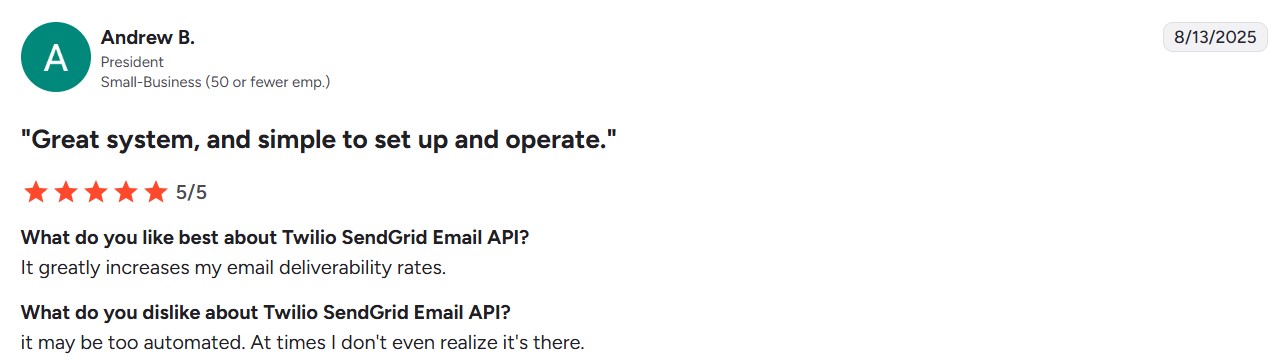 A

Andrew B.
President
Small-Business (50 or fewer emp.)

8/13/2025

"Great system, and simple to set up and operate."

5/5

What do you like best about Twilio SendGrid Email API?
It greatly increases my email deliverability rates.

What do you dislike about Twilio SendGrid Email API?
it may be too automated. At times I don't even realize it's there.